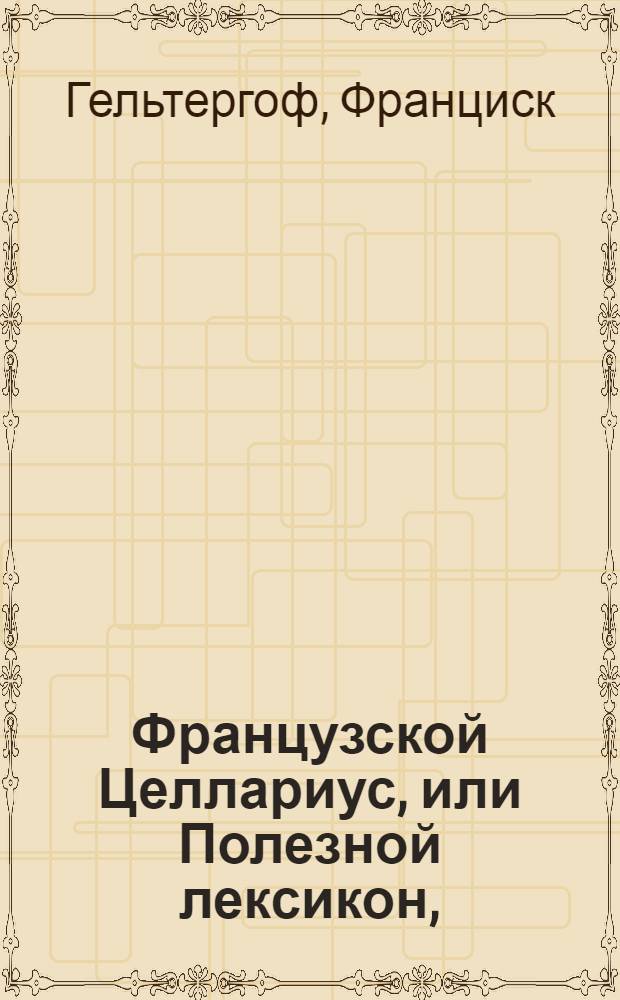 Гельтергоф, Франциск

Французской Целлариус, или Полезной лексикон,